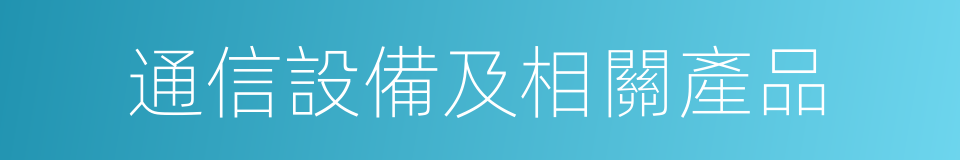 通信設備及相關產品